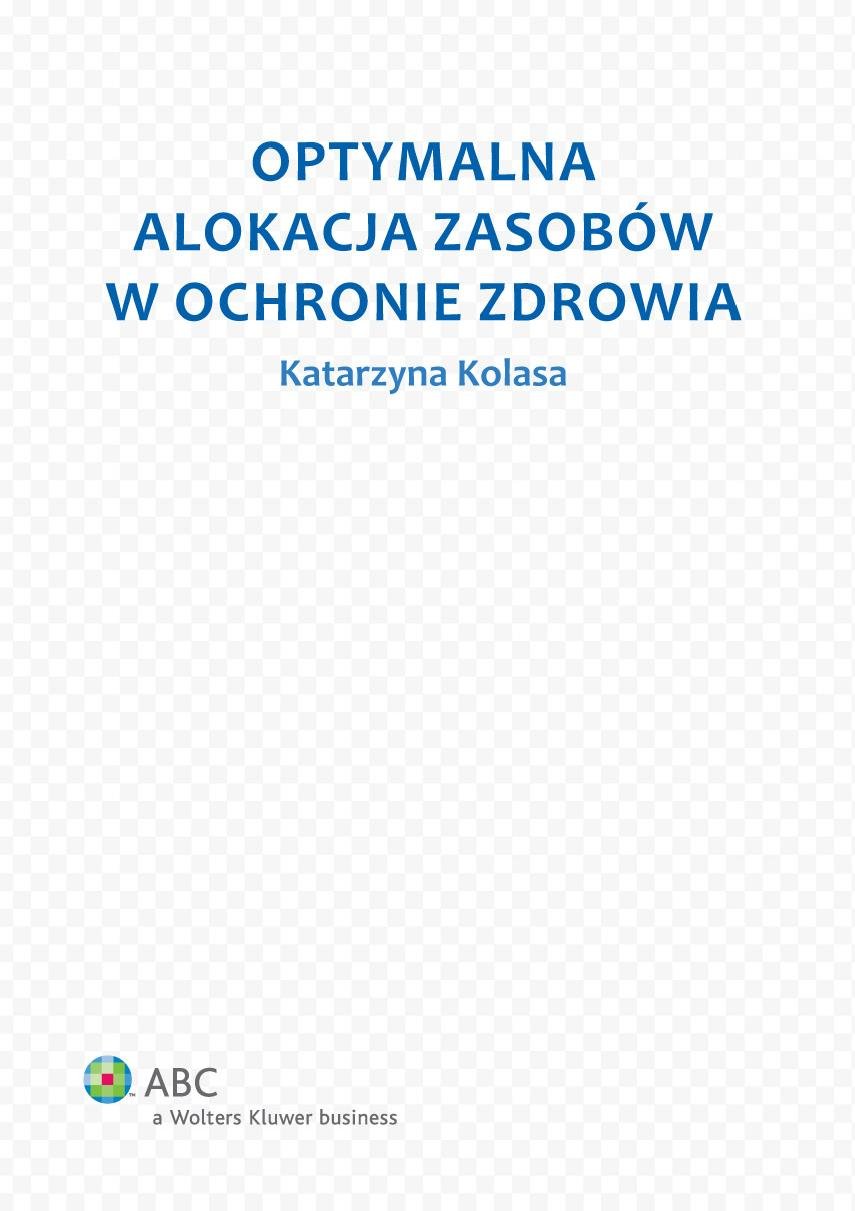 OPTYMALNA ALOKACJA ZASOBÓW W OCHRONIE ZDROWIA

Katarzyna Kolasa

ABC
a Wolters Kluwer business